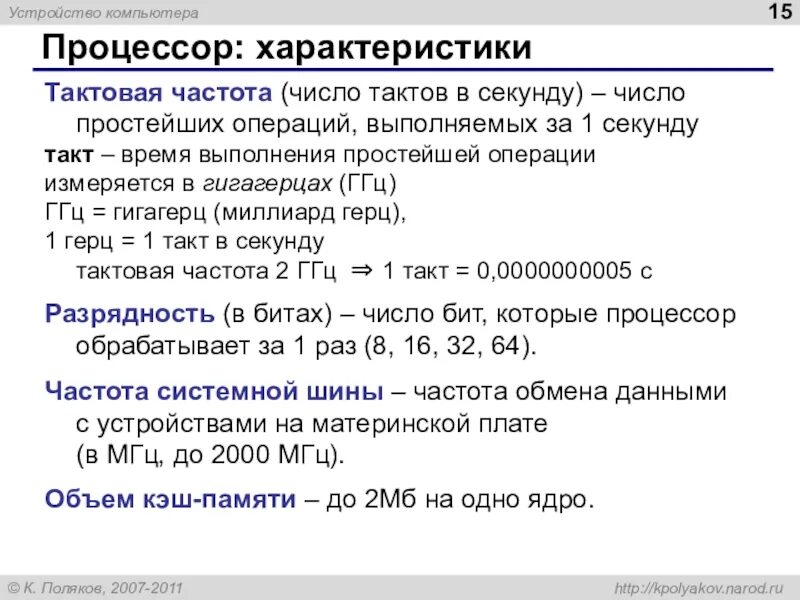 Устройство компьютера

15

Процессор: характеристики

Тактовая частота (число тактов в секунду) – число простейших операций, выполняемых за 1 секунду

такт – время выполнения простейшей операции

измеряется в гигагерцах (ГГц)

ГГц = гигагерц (миллиард герц),

1 герц = 1 такт в секунду

тактовая частота 2 ГГц ⇒ 1 такт = 0,0000000005 с

Разрядность (в битах) – число бит, которые процессор обрабатывает за 1 раз (8, 16, 32, 64).

Частота системной шины – частота обмена данными с устройствами на материнской плате (в МГц, до 2000 МГц).

Объем кэш-памяти – до 2Мб на одно ядро.

© К. Поляков, 2007-2011

http://kpolyakov.narod.ru